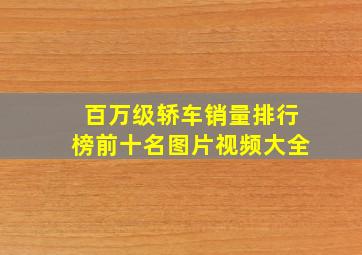 百万级轿车销量排行榜前十名图片视频大全